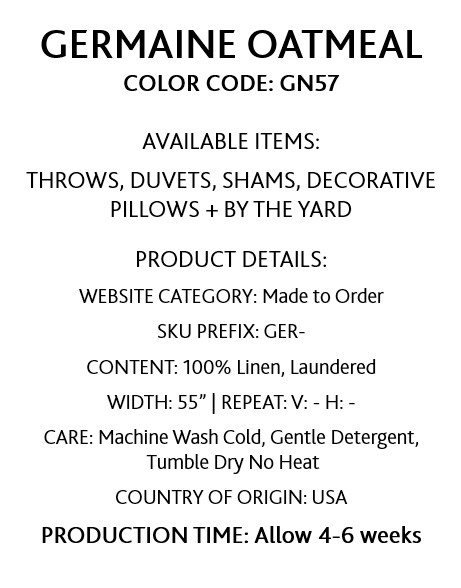 GERMAINE OATMEAL
COLOR CODE: GN57

AVAILABLE ITEMS:

THROWS, DUVETS, SHAMS, DECORATIVE PILLOWS + BY THE YARD

PRODUCT DETAILS:

WEBSITE CATEGORY: Made to Order

SKU PREFIX: GER-

CONTENT: 100% Linen, Laundered

WIDTH: 55" | REPEAT: V: - H: -

CARE: Machine Wash Cold, Gentle Detergent, Tumble Dry No Heat

COUNTRY OF ORIGIN: USA

PRODUCTION TIME: Allow 4-6 weeks